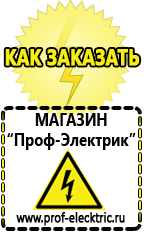 КАК ЗАКАЗАТЬ

МАГАЗИН
“Проф-Электрик”

www.prof-electric.ru